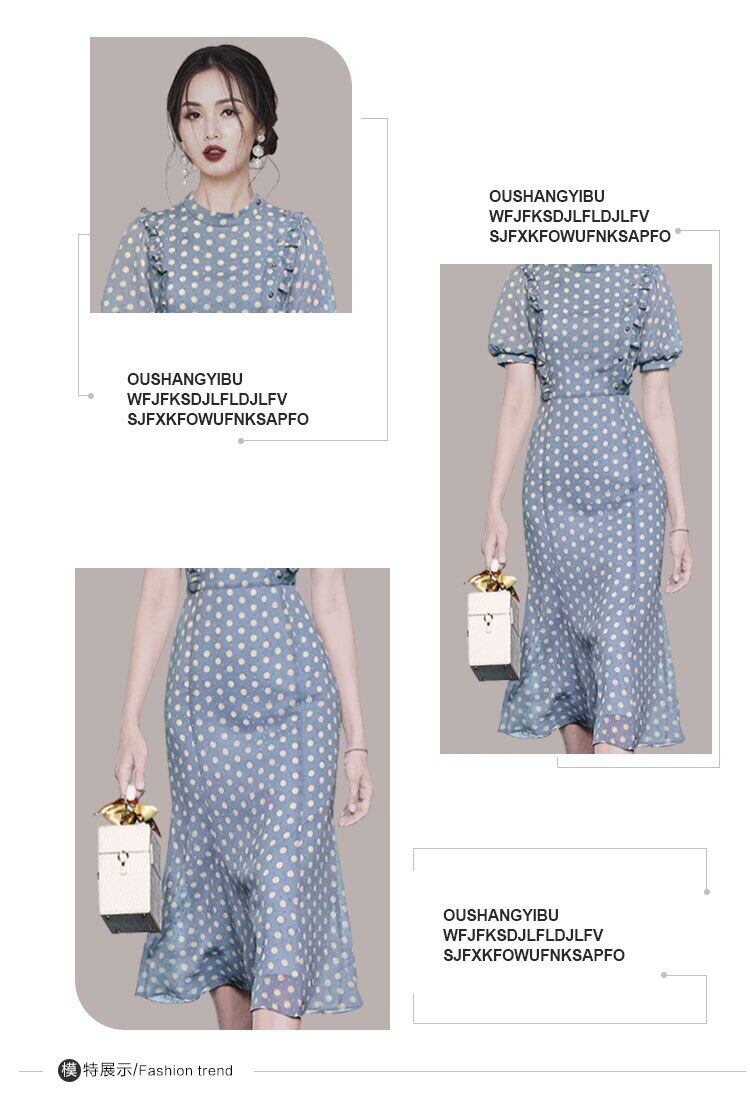 OUSHANGYIBU
WFJFKSDJLFLDJLFV
SJFXKFOWUFNKSAPFO

OUSHANGYIBU
WFJFKSDJLFLDJLFV
SJFXKFOWUFNKSAPFO

OUSHANGYIBU
WFJFKSDJLFLDJLFV
SJFXKFOWUFNKSAPFO

模特展示/Fashion trend